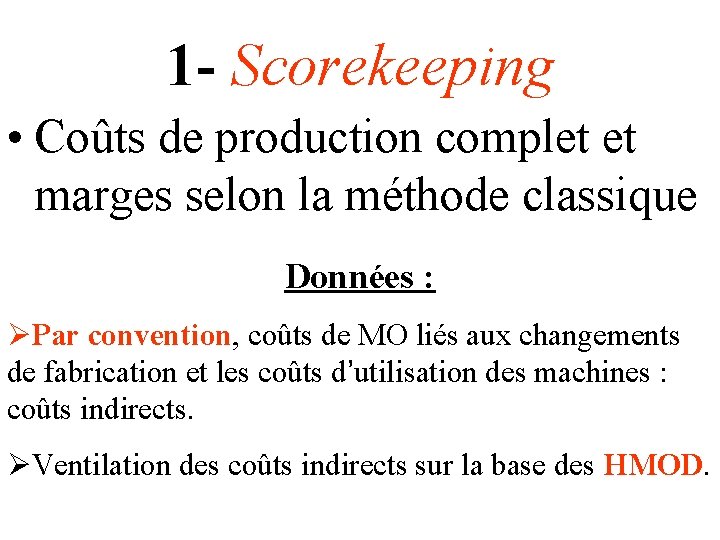 1- Scorekeeping

• Coûts de production complet et marges selon la méthode classique

Données :

➢Par convention, coûts de MO liés aux changements de fabrication et les coûts d'utilisation des machines : coûts indirects.

➢Ventilation des coûts indirects sur la base des HMOD.